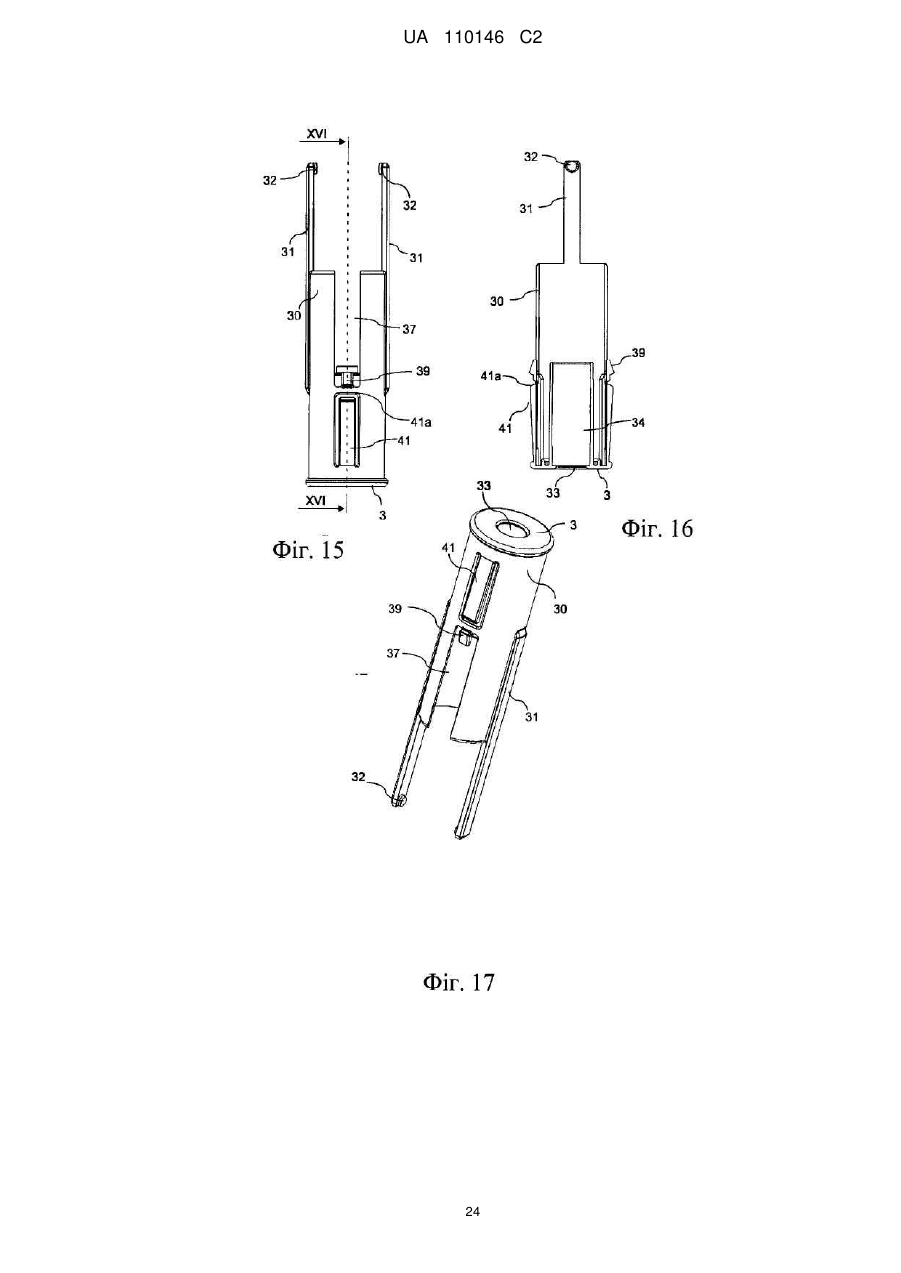 UA 110146 C2

XVI
32
32
31
31
30
37
39
41a
41
XVI
3

Фіг. 15

32
31
30
39
41a
41
34
33
3

Фіг. 16

33
3
41
30
39
37
31
32

Фіг. 17

24